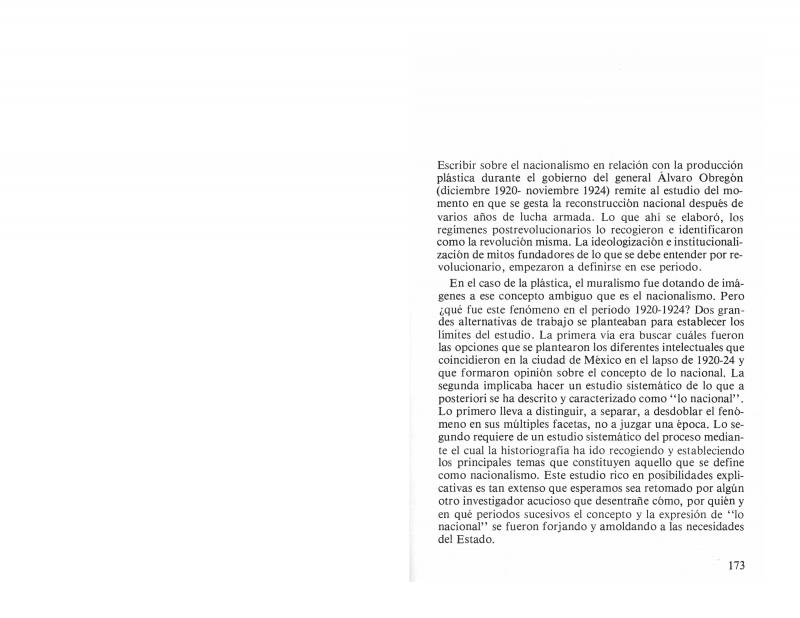 Escribir sobre el nacionalismo en relación con la producción plástica durante el gobierno del general Álvaro Obregón (diciembre 1920- noviembre 1924) remite al estudio del momento en que se gesta la reconstrucción nacional después de varios años de lucha armada. Lo que ahí se elaboró, los regímenes postrevolucionarios lo recogieron e identificaron como la revolución misma. La ideologización e institucionalización de mitos fundadores de lo que se debe entender por revolucionario, empezaron a definirse en ese periodo.

En el caso de la plástica, el muralismo fue dotando de imágenes a ese concepto ambiguo que es el nacionalismo. Pero ¿qué fue este fenómeno en el periodo 1920-1924? Dos grandes alternativas de trabajo se planteaban para establecer los límites del estudio. La primera vía era buscar cuáles fueron las opciones que se plantearon los diferentes intelectuales que coincidieron en la ciudad de México en el lapso de 1920-24 y que formaron opinión sobre el concepto de lo nacional. La segunda implicaba hacer un estudio sistemático de lo que a posteriori se ha descrito y caracterizado como "lo nacional". Lo primero lleva a distinguir, a separar, a desdoblar el fenómeno en sus múltiples facetas, no a juzgar una época. Lo segundo requiere de un estudio sistemático del proceso mediante el cual la historiografía ha ido recogiendo y estableciendo los principales temas que constituyen aquello que se define como nacionalismo. Este estudio rico en posibilidades explicativas es tan extenso que esperamos sea retomado por algún otro investigador acucioso que desentrañe cómo, por quién y en qué periodos sucesivos el concepto y la expresión de "lo nacional" se fueron forjando y amoldando a las necesidades del Estado.

173